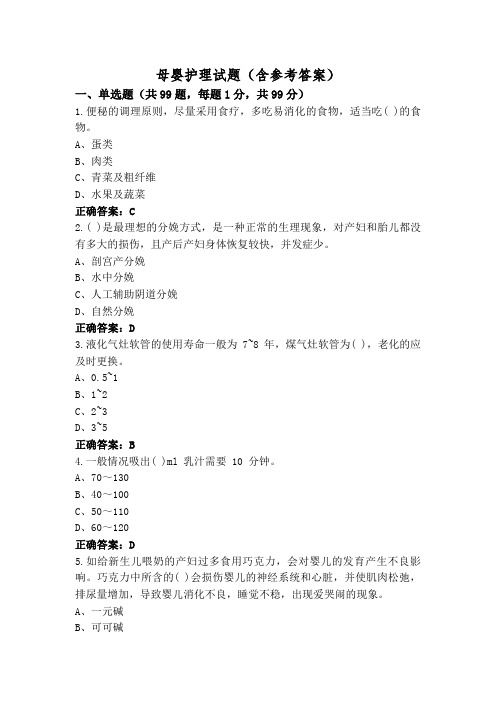 母婴护理试题（含参考答案）

一、单选题（共99题，每题1分，共99分）

1.便秘的调理原则，尽量采用食疗，多吃易消化的食物，适当吃( )的食物。

A、蛋类

B、肉类

C、青菜及粗纤维

D、水果及蔬菜

正确答案：C

2.( )是最理想的分娩方式，是一种正常的生理现象，对产妇和胎儿都没有多大的损伤，且产后产妇身体恢复较快，并发症少。

A、剖宫产分娩

B、水中分娩

C、人工辅助阴道分娩

D、自然分娩

正确答案：D

3.液化气灶软管的使用寿命一般为 7~8 年，煤气灶软管为( )，老化的应及时更换。

A、0.5~1

B、1~2

C、2~3

D、3~5

正确答案：B

4.一般情况吸出( )ml 乳汁需要 10 分钟。

A、70～130

B、40～100

C、50～110

D、60～120

正确答案：D

5.如给新生儿喂奶的产妇过多食用巧克力，会对婴儿的发育产生不良影响。巧克力中所含的( )会损伤婴儿的神经系统和心脏，并使肌肉松弛，排尿量增加，导致婴儿消化不良，睡觉不稳，出现爱哭闹的现象。

A、一元碱

B、可可碱